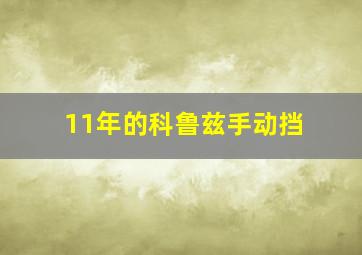 11年的科鲁兹手动挡